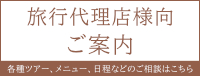 旅行代理店様向
ご案内

各種ツアー、メニュー、日程などのご相談はこちら